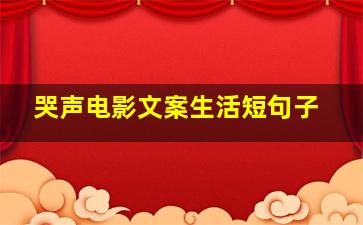 哭声电影文案生活短句子